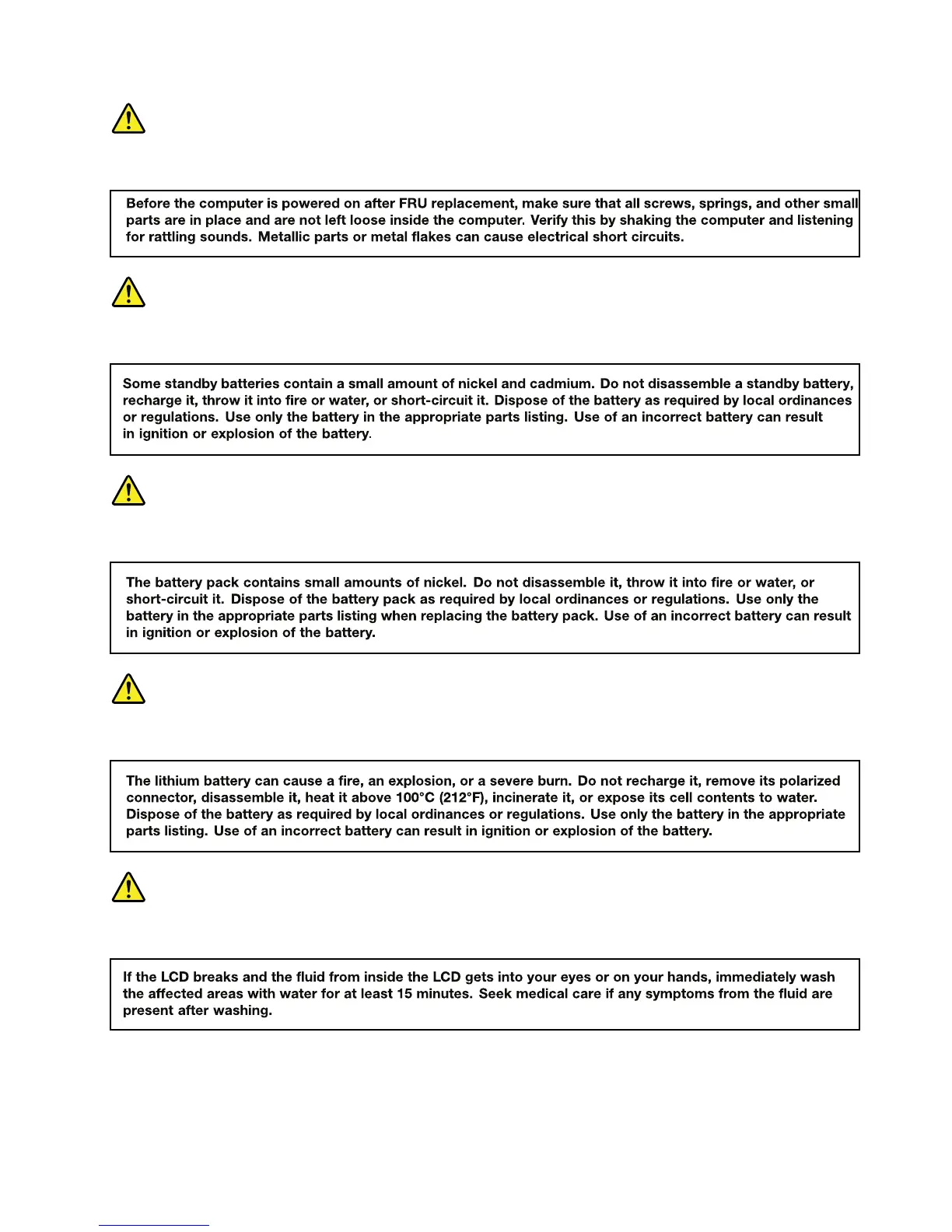 Before the computer is powered on after FRU replacement, make sure that all screws, springs, and other small parts are in place and are not left loose inside the computer. Verify this by shaking the computer and listening for rattling sounds. Metallic parts or metal flakes can cause electrical short circuits.

Some standby batteries contain a small amount of nickel and cadmium. Do not disassemble a standby battery, recharge it, throw it into fire or water, or short-circuit it. Dispose of the battery as required by local ordinances or regulations. Use only the battery in the appropriate parts listing. Use of an incorrect battery can result in ignition or explosion of the battery.

The battery pack contains small amounts of nickel. Do not disassemble it, throw it into fire or water, or short-circuit it. Dispose of the battery pack as required by local ordinances or regulations. Use only the battery in the appropriate parts listing when replacing the battery pack. Use of an incorrect battery can result in ignition or explosion of the battery.

The lithium battery can cause a fire, an explosion, or a severe burn. Do not recharge it, remove its polarized connector, disassemble it, heat it above 100°C (212°F), incinerate it, or expose its cell contents to water. Dispose of the battery as required by local ordinances or regulations. Use only the battery in the appropriate parts listing. Use of an incorrect battery can result in ignition or explosion of the battery.

If the LCD breaks and the fluid from inside the LCD gets into your eyes or on your hands, immediately wash the affected areas with water for at least 15 minutes. Seek medical care if any symptoms from the fluid are present after washing.